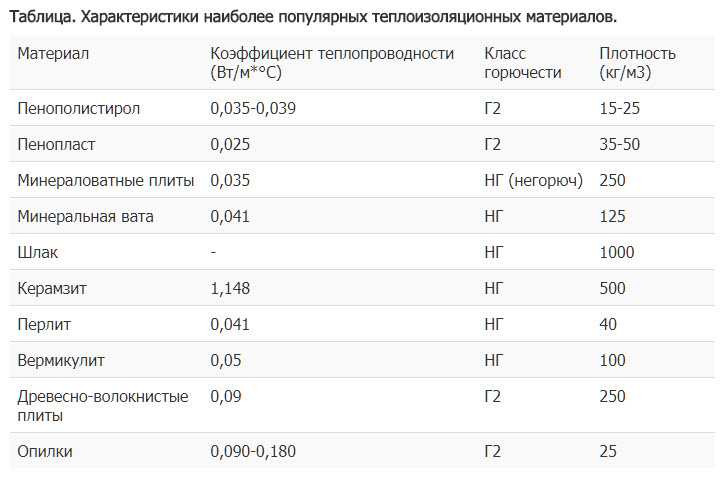 Таблица. Характеристики наиболее популярных теплоизоляционных материалов.

| Материал | Коэффициент теплопроводности (Вт/м*°С) | Класс горючести | Плотность (кг/м3) |
|---|---|---|---|
| Пенополистирол | 0,035-0,039 | Г2 | 15-25 |
| Пенопласт | 0,025 | Г2 | 35-50 |
| Минераловатные плиты | 0,035 | НГ (негорюч) | 250 |
| Минеральная вата | 0,041 | НГ | 125 |
| Шлак | - | НГ | 1000 |
| Керамзит | 1,148 | НГ | 500 |
| Перлит | 0,041 | НГ | 40 |
| Вермикулит | 0,05 | НГ | 100 |
| Древесно-волокнистые плиты | 0,09 | Г2 | 250 |
| Опилки | 0,090-0,180 | Г2 | 25 |